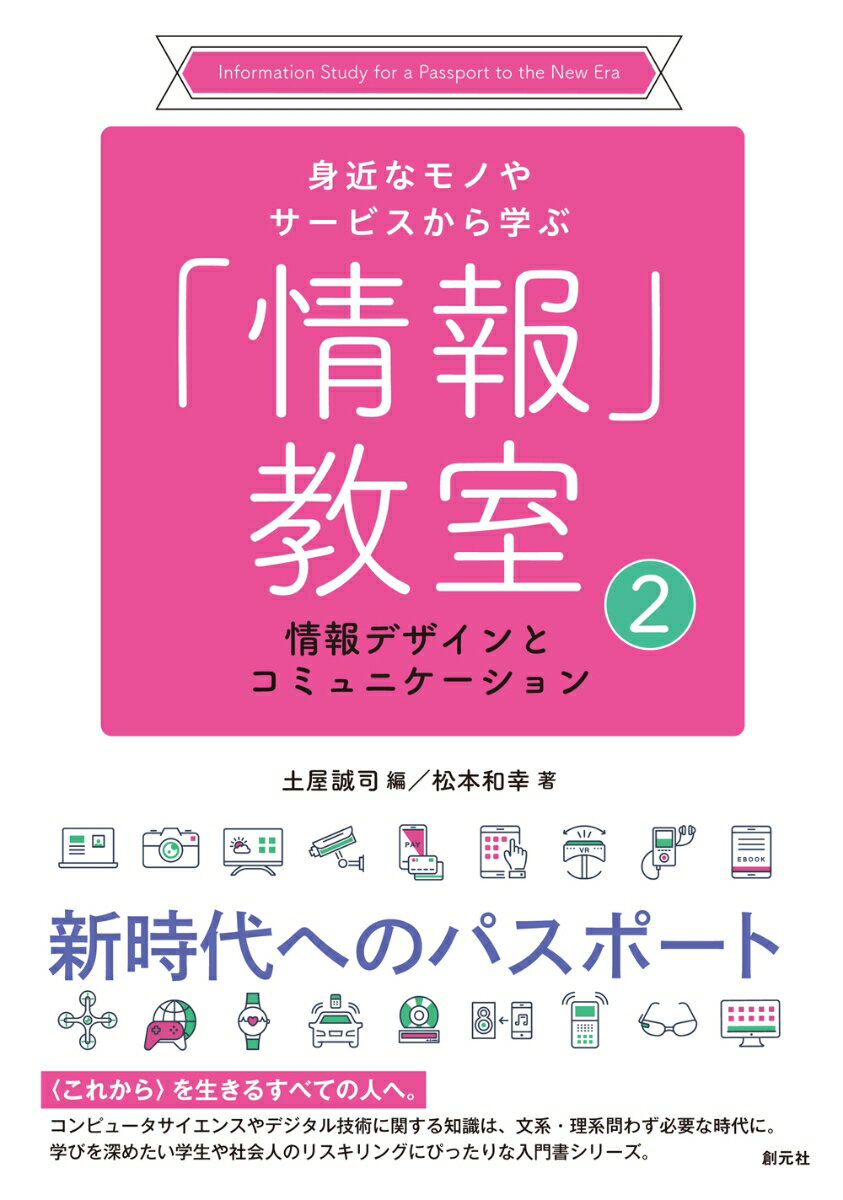 Information Study for a Passport to the New Era

身近なモノや
サービスから学ぶ

「情報」教室 2

情報デザインと
コミュニケーション

土屋誠司 編／松本和幸 著

PAY

VR

EBOOK

新時代へのパスポート

〈これから〉を生きるすべての人へ。

コンピュータサイエンスやデジタル技術に関する知識は、文系・理系問わず必要な時代に。
学びを深めたい学生や社会人のリスキリングにぴったりな入門書シリーズ。

創元社